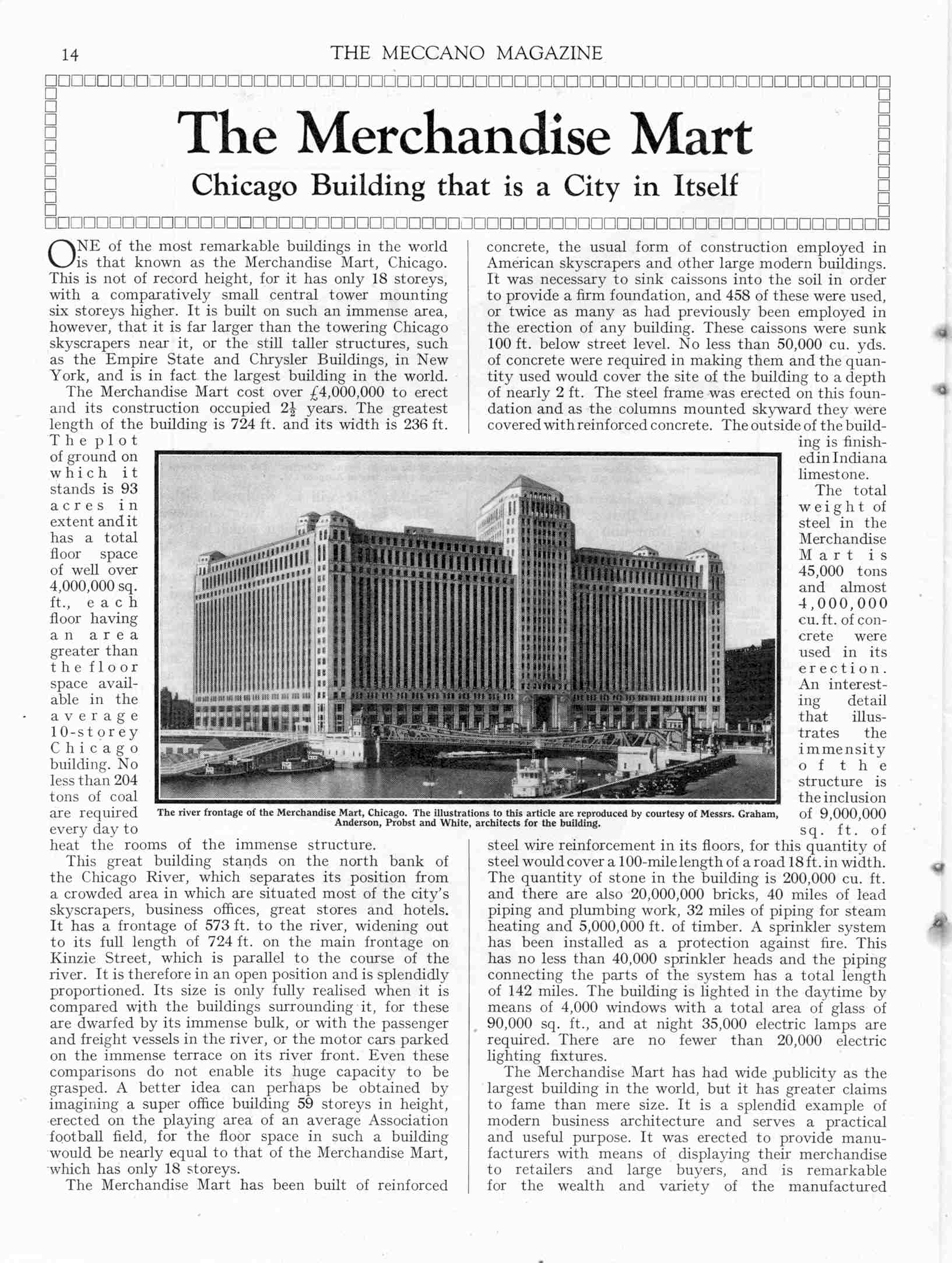 14 THE MECCANO MAGAZINE

The Merchandise Mart

Chicago Building that is a City in Itself

ONE of the most remarkable buildings in the world is that known as the Merchandise Mart, Chicago. This is not of record height, for it has only 18 storeys, with a comparatively small central tower mounting six storeys higher. It is built on such an immense area, however, that it is far larger than the towering Chicago skyscrapers near it, or the still taller structures, such as the Empire State and Chrysler Buildings, in New York, and is in fact the largest building in the world.

The Merchandise Mart cost over £4,000,000 to erect and its construction occupied $2\frac{1}{2}$ years. The greatest length of the building is 724 ft. and its width is 236 ft. The plot of ground on which it stands is 93 acres in extent and it has a total floor space of well over 4,000,000 sq. ft., each floor having an area greater than the floor space available in the average 10-storey Chicago building. No less than 204 tons of coal are required every day to heat the rooms of the immense structure.

This great building stands on the north bank of the Chicago River, which separates its position from a crowded area in which are situated most of the city's skyscrapers, business offices, great stores and hotels. It has a frontage of 573 ft. to the river, widening out to its full length of 724 ft. on the main frontage on Kinzie Street, which is parallel to the course of the river. It is therefore in an open position and is splendidly proportioned. Its size is only fully realised when it is compared with the buildings surrounding it, for these are dwarfed by its immense bulk, or with the passenger and freight vessels in the river, or the motor cars parked on the immense terrace on its river front. Even these comparisons do not enable its huge capacity to be grasped. A better idea can perhaps be obtained by imagining a super office building 59 storeys in height, erected on the playing area of an average Association football field, for the floor space in such a building would be nearly equal to that of the Merchandise Mart, which has only 18 storeys.

The Merchandise Mart has been built of reinforced concrete, the usual form of construction employed in American skyscrapers and other large modern buildings. It was necessary to sink caissons into the soil in order to provide a firm foundation, and 458 of these were used, or twice as many as had previously been employed in the erection of any building. These caissons were sunk 100 ft. below street level. No less than 50,000 cu. yds. of concrete were required in making them and the quantity used would cover the site of the building to a depth of nearly 2 ft. The steel frame was erected on this foundation and as the columns mounted skyward they were covered with reinforced concrete. The outside of the building is finished in Indiana limestone.

The total weight of steel in the Merchandise Mart is 45,000 tons and almost 4,000,000 cu. ft. of concrete were used in its erection. An interesting detail that illustrates the immensity of the structure is the inclusion of 9,000,000 sq. ft. of steel wire reinforcement in its floors, for this quantity of steel would cover a 100-mile length of a road 18 ft. in width. The quantity of stone in the building is 200,000 cu. ft. and there are also 20,000,000 bricks, 40 miles of lead piping and plumbing work, 32 miles of piping for steam heating and 5,000,000 ft. of timber. A sprinkler system has been installed as a protection against fire. This has no less than 40,000 sprinkler heads and the piping connecting the parts of the system has a total length of 142 miles. The building is lighted in the daytime by means of 4,000 windows with a total area of glass of 90,000 sq. ft., and at night 35,000 electric lamps are required. There are no fewer than 20,000 electric lighting fixtures.

The Merchandise Mart has had wide publicity as the largest building in the world, but it has greater claims to fame than mere size. It is a splendid example of modern business architecture and serves a practical and useful purpose. It was erected to provide manufacturers with means of displaying their merchandise to retailers and large buyers, and is remarkable for the wealth and variety of the manufactured

The river frontage of the Merchandise Mart, Chicago. The illustrations to this article are reproduced by courtesy of Messrs. Graham, Anderson, Probst and White, architects for the building.